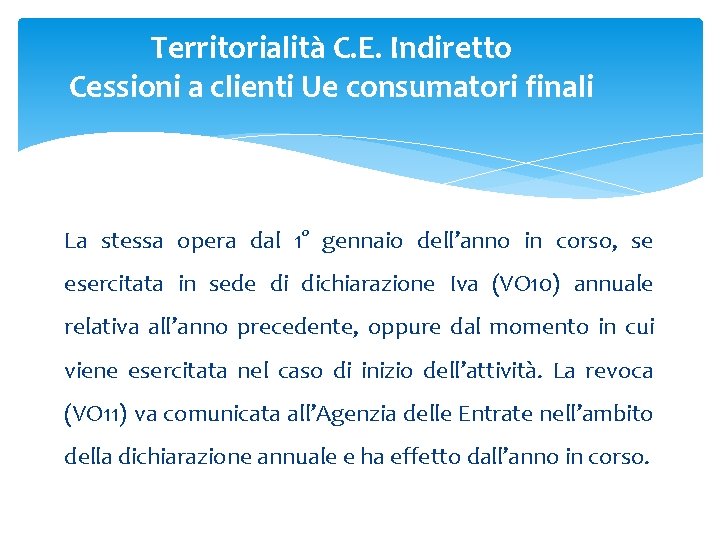 Territorialità C.E. Indiretto
Cessioni a clienti Ue consumatori finali

La stessa opera dal 1° gennaio dell'anno in corso, se esercitata in sede di dichiarazione Iva (VO10) annuale relativa all'anno precedente, oppure dal momento in cui viene esercitata nel caso di inizio dell'attività. La revoca (VO11) va comunicata all'Agenzia delle Entrate nell'ambito della dichiarazione annuale e ha effetto dall'anno in corso.